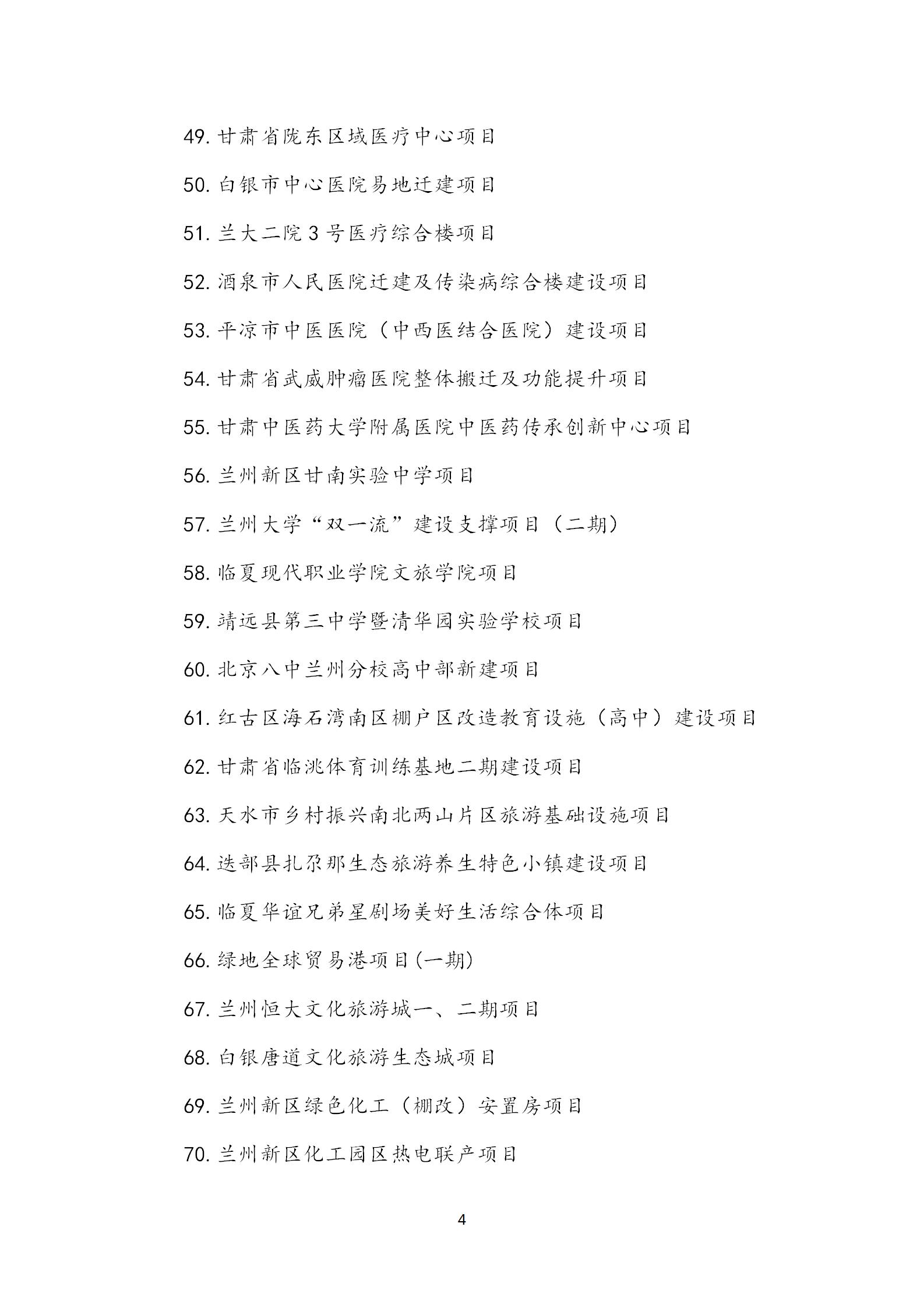 49. 甘肃省陇东区域医疗中心项目

50. 白银市中心医院易地迁建项目

51. 兰大二院 3 号医疗综合楼项目

52. 酒泉市人民医院迁建及传染病综合楼建设项目

53. 平凉市中医医院（中西医结合医院）建设项目

54. 甘肃省武威肿瘤医院整体搬迁及功能提升项目

55. 甘肃中医药大学附属医院中医药传承创新中心项目

56. 兰州新区甘南实验中学项目

57. 兰州大学“双一流”建设支撑项目（二期）

58. 临夏现代职业学院文旅学院项目

59. 靖远县第三中学暨清华园实验学校项目

60. 北京八中兰州分校高中部新建项目

61. 红古区海石湾南区棚户区改造教育设施（高中）建设项目

62. 甘肃省临洮体育训练基地二期建设项目

63. 天水市乡村振兴南北两山片区旅游基础设施项目

64. 迭部县扎尕那生态旅游养生特色小镇建设项目

65. 临夏华谊兄弟星剧场美好生活综合体项目

66. 绿地全球贸易港项目(一期)

67. 兰州恒大文化旅游城一、二期项目

68. 白银唐道文化旅游生态城项目

69. 兰州新区绿色化工（棚改）安置房项目

70. 兰州新区化工园区热电联产项目

4